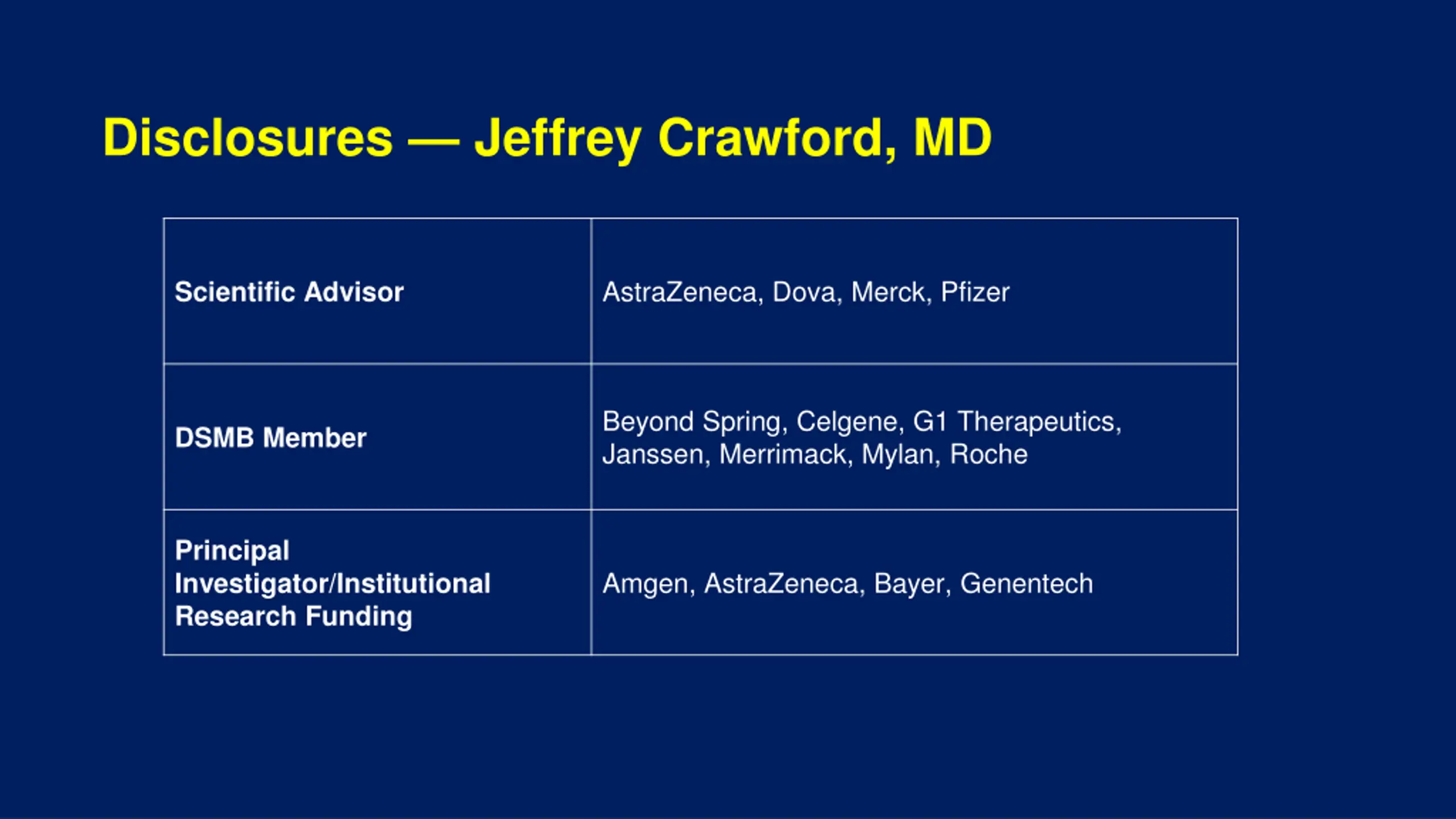 Disclosures — Jeffrey Crawford, MD

| | |
|---|---|
| Scientific Advisor | AstraZeneca, Dova, Merck, Pfizer |
| DSMB Member | Beyond Spring, Celgene, G1 Therapeutics, Janssen, Merrimack, Mylan, Roche |
| Principal Investigator/Institutional Research Funding | Amgen, AstraZeneca, Bayer, Genentech |